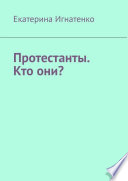 Екатерина Игнатенко

Протестанты. Кто они?